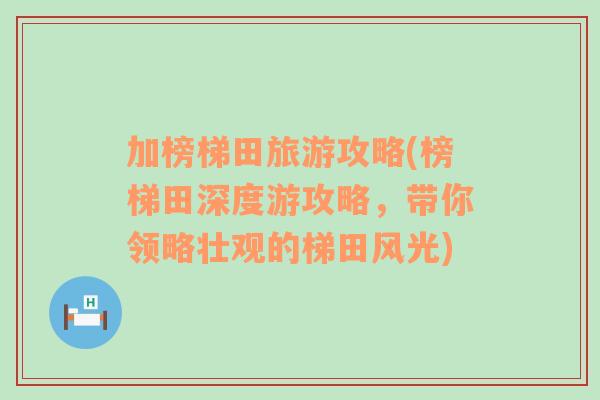 加榜梯田旅游攻略(榜梯田深度游攻略，带你领略壮观的梯田风光)

H